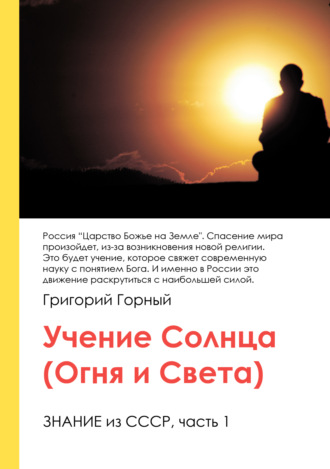 Россия "Царство Божье на Земле". Спасение мира произойдет, из-за возникновения новой религии. Это будет учение, которое свяжет современную науку с понятием Бога. И именно в России это движение раскрутиться с наибольшей силой.

Григорий Горный

Учение Солнца (Огня и Света)

ЗНАНИЕ из СССР, часть 1